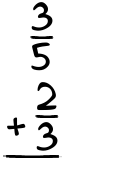 $\frac{3}{5}$
$+\frac{2}{3}$